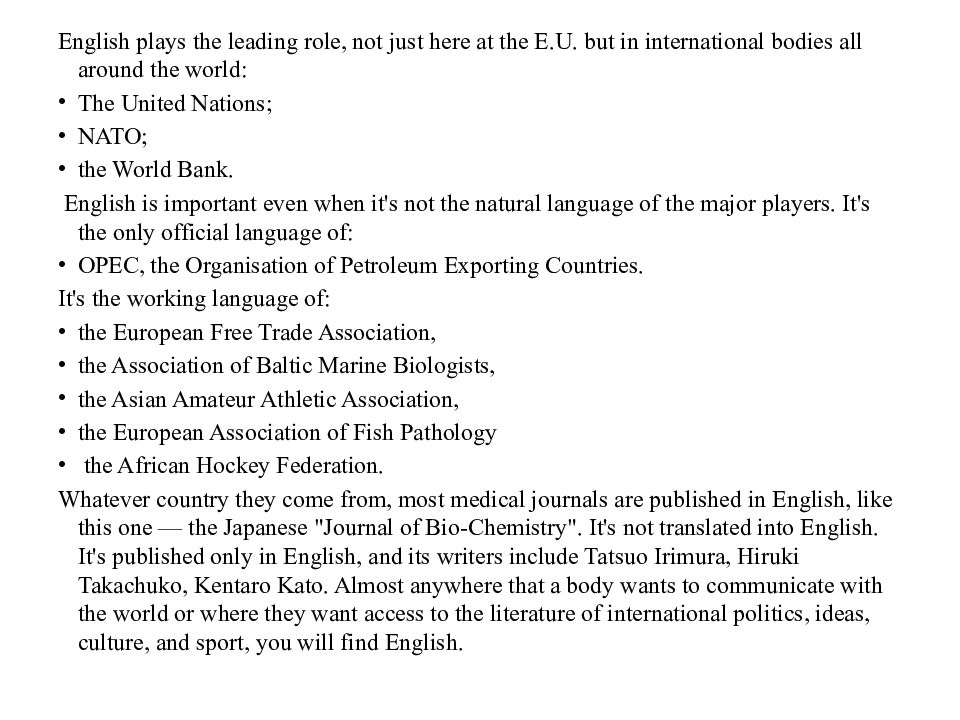 English plays the leading role, not just here at the E.U. but in international bodies all around the world:

• The United Nations;
• NATO;
• the World Bank.

English is important even when it's not the natural language of the major players. It's the only official language of:

• OPEC, the Organisation of Petroleum Exporting Countries.

It's the working language of:

• the European Free Trade Association,
• the Association of Baltic Marine Biologists,
• the Asian Amateur Athletic Association,
• the European Association of Fish Pathology
• the African Hockey Federation.

Whatever country they come from, most medical journals are published in English, like this one — the Japanese "Journal of Bio-Chemistry". It's not translated into English. It's published only in English, and its writers include Tatsuo Irimura, Hiruki Takachuko, Kentaro Kato. Almost anywhere that a body wants to communicate with the world or where they want access to the literature of international politics, ideas, culture, and sport, you will find English.